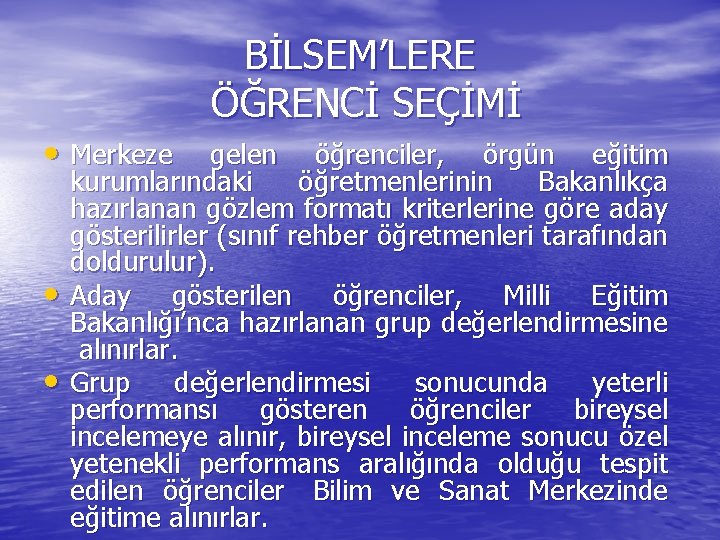 BİLSEM'LERE
ÖĞRENCİ SEÇİMİ

• Merkeze gelen öğrenciler, örgün eğitim kurumlarındaki öğretmenlerinin Bakanlıkça hazırlanan gözlem formatı kriterlerine göre aday gösterilirler (sınıf rehber öğretmenleri tarafından doldurulur).

• Aday gösterilen öğrenciler, Milli Eğitim Bakanlığı'nca hazırlanan grup değerlendirmesine alınırlar.

• Grup değerlendirmesi sonucunda yeterli performansı gösteren öğrenciler bireysel incelemeye alınır, bireysel inceleme sonucu özel yetenekli performans aralığında olduğu tespit edilen öğrenciler Bilim ve Sanat Merkezinde eğitime alınırlar.